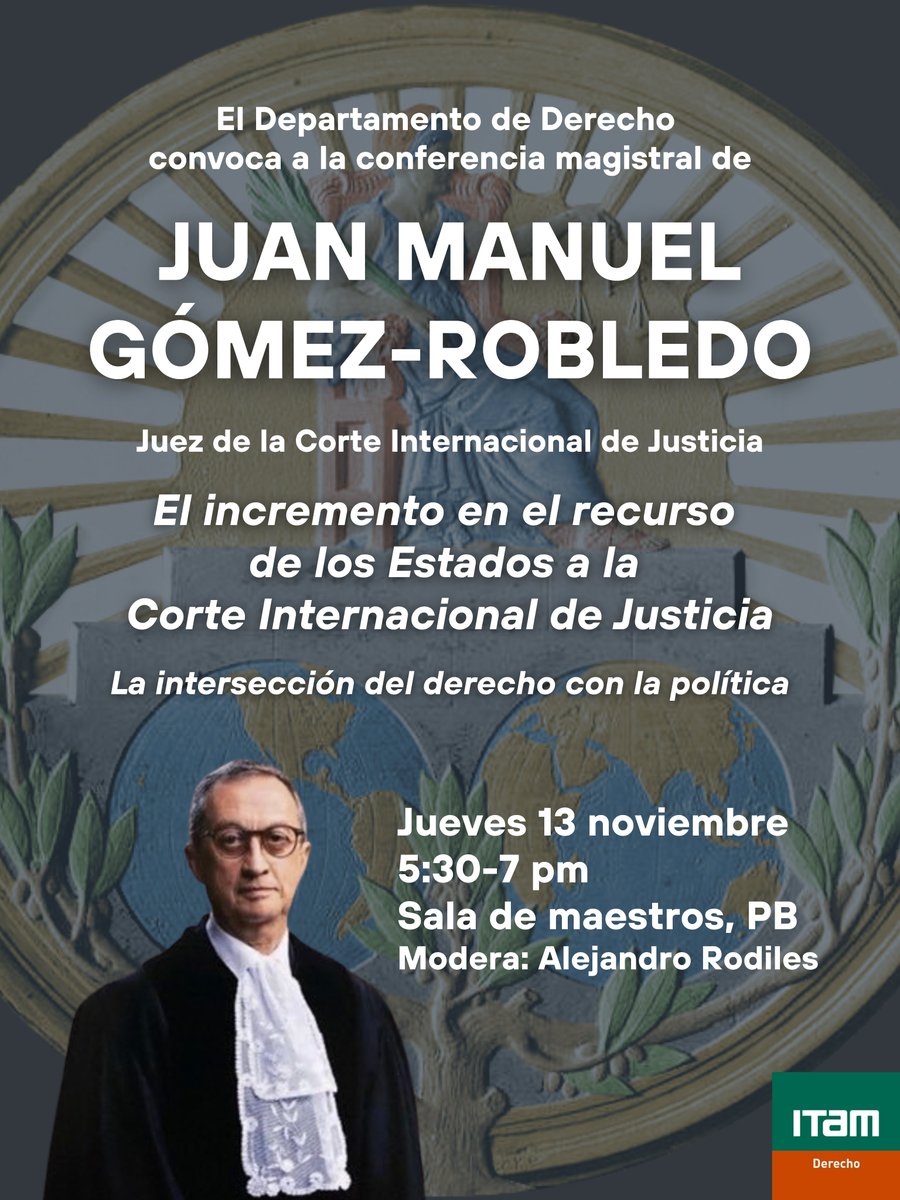 El Departamento de Derecho convoca a la conferencia magistral de

JUAN MANUEL GÓMEZ-ROBLEDO

Juez de la Corte Internacional de Justicia

El incremento en el recurso de los Estados a la Corte Internacional de Justicia

La intersección del derecho con la política

Jueves 13 noviembre
5:30-7 pm
Sala de maestros, PB
Modera: Alejandro Rodiles

ITAM
Derecho